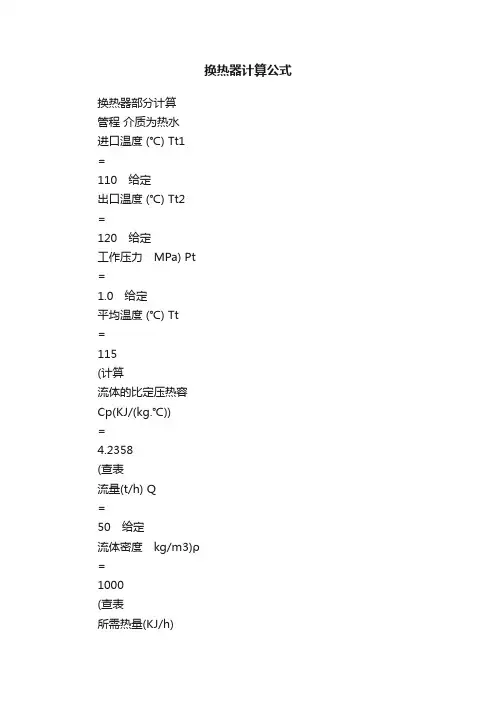 换热器计算公式

换热器部分计算

管程 介质为热水

进口温度(℃) Tt1

=

110 给定

出口温度(℃) Tt2

=

120 给定

工作压力 MPa) Pt

=

1.0 给定

平均温度(℃) Tt

=

115

(计算

流体的比定压热容

Cp(KJ/(kg.℃))

=

4.2358

(查表

流量(t/h) Q

=

50 给定

流体密度 kg/m3)ρ

=

1000

(查表

所需热量(KJ/h)